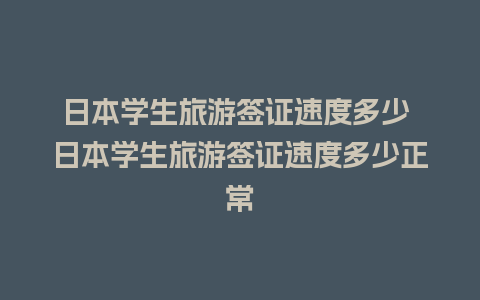 日本学生旅游签证速度多少 日本学生旅游签证速度多少正常